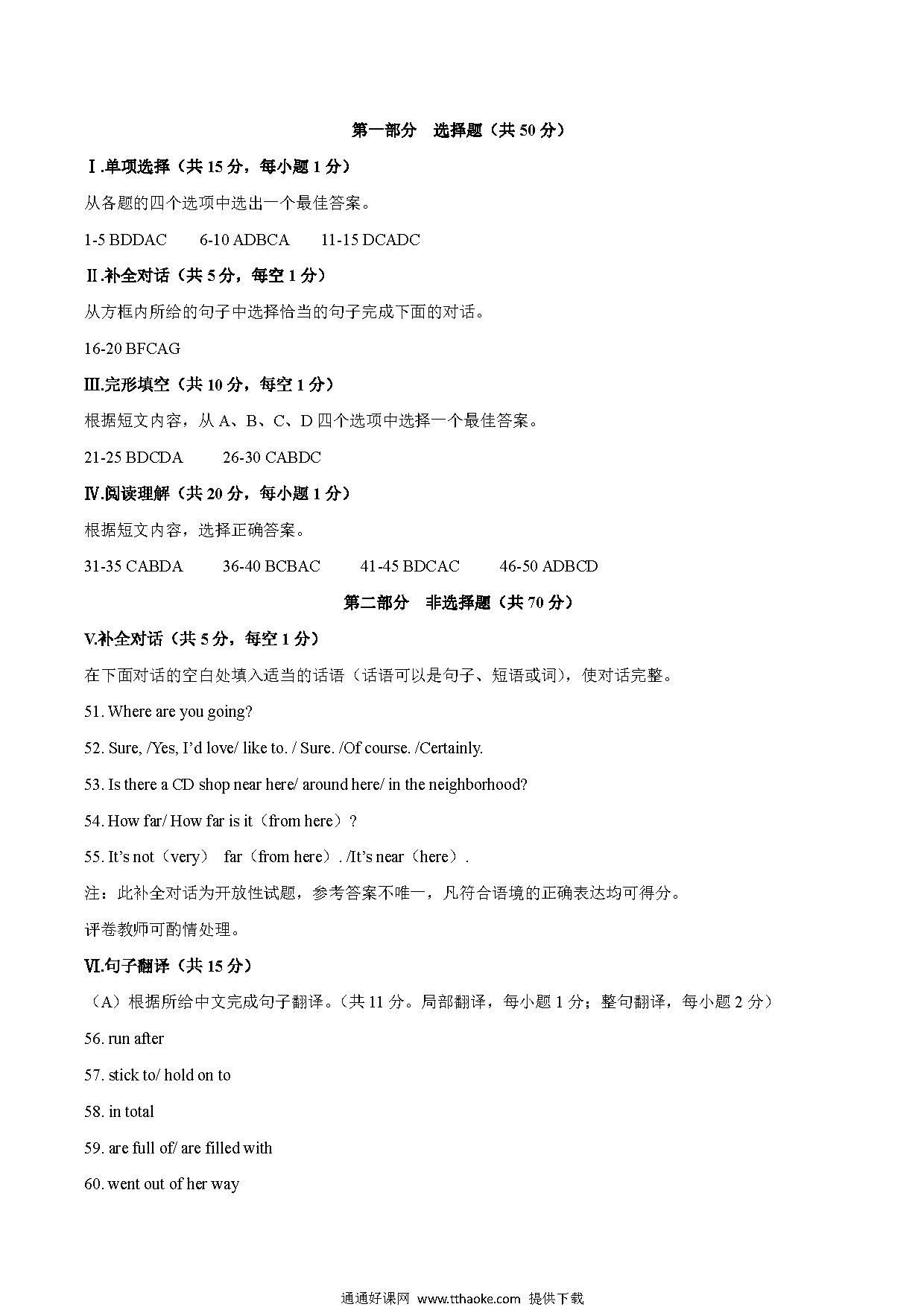 第一部分　选择题（共 50 分）

Ⅰ.单项选择（共 15 分，每小题 1 分）

从各题的四个选项中选出一个最佳答案。

1-5 BDDAC　　6-10 ADBCA　　11-15 DCADC

Ⅱ.补全对话（共 5 分，每空 1 分）

从方框内所给的句子中选择恰当的句子完成下面的对话。

16-20 BFCAG

Ⅲ.完形填空（共 10 分，每空 1 分）

根据短文内容，从 A、B、C、D 四个选项中选择一个最佳答案。

21-25 BDCDA　　26-30 CABDC

Ⅳ.阅读理解（共 20 分，每小题 1 分）

根据短文内容，选择正确答案。

31-35 CABDA　　36-40 BCBAC　　41-45 BDCAC　　46-50 ADBCD

第二部分　非选择题（共 70 分）

Ⅴ.补全对话（共 5 分，每空 1 分）

在下面对话的空白处填入适当的话语（话语可以是句子、短语或词），使对话完整。

51. Where are you going?

52. Sure, /Yes, I'd love/ like to. / Sure. /Of course. /Certainly.

53. Is there a CD shop near here/ around here/ in the neighborhood?

54. How far/ How far is it（from here）?

55. It's not（very） far（from here）. /It's near（here）.

注：此补全对话为开放性试题，参考答案不唯一，凡符合语境的正确表达均可得分。

评卷教师可酌情处理。

Ⅵ.句子翻译（共 15 分）

（A）根据所给中文完成句子翻译。（共 11 分。局部翻译，每小题 1 分；整句翻译，每小题 2 分）

56. run after

57. stick to/ hold on to

58. in total

59. are full of/ are filled with

60. went out of her way

通通好课网 www.tthaoke.com 提供下载